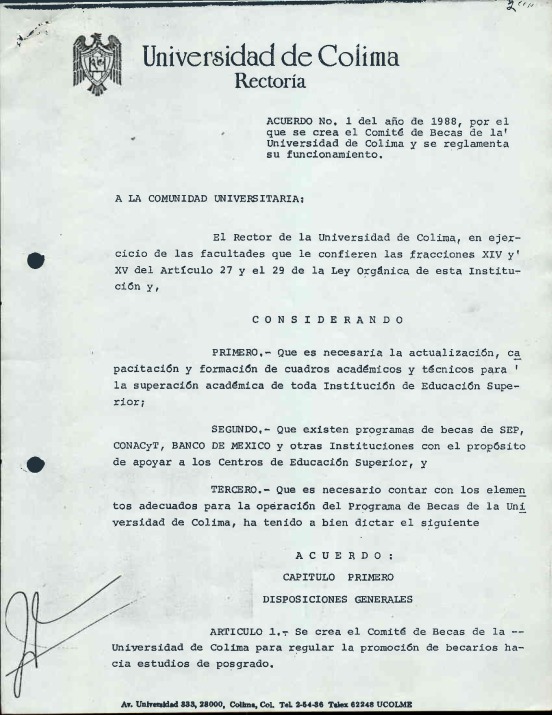 Universidad de Colima
Rectoría

ACUERDO No. 1 del año de 1988, por el que se crea el Comité de Becas de la' Universidad de Colima y se reglamenta su funcionamiento.

A LA COMUNIDAD UNIVERSITARIA:

El Rector de la Universidad de Colima, en ejercicio de las facultades que le confieren las fracciones XIV y' XV del Artículo 27 y el 29 de la Ley Orgánica de esta Institución y,

C O N S I D E R A N D O

PRIMERO.- Que es necesaria la actualización, capacitación y formación de cuadros académicos y técnicos para ' la superación académica de toda Institución de Educación Superior;

SEGUNDO.- Que existen programas de becas de SEP, CONACyT, BANCO DE MEXICO y otras Instituciones con el propósito de apoyar a los Centros de Educación Superior, y

TERCERO.- Que es necesario contar con los elementos adecuados para la operación del Programa de Becas de la Universidad de Colima, ha tenido a bien dictar el siguiente

A C U E R D O :
CAPITULO PRIMERO
DISPOSICIONES GENERALES

ARTICULO 1.- Se crea el Comité de Becas de la -- Universidad de Colima para regular la promoción de becarios hacia estudios de posgrado.

Av. Universidad 333, 28000, Colima, Col. Tel. 2-54-36 Telex 62248 UCOLME